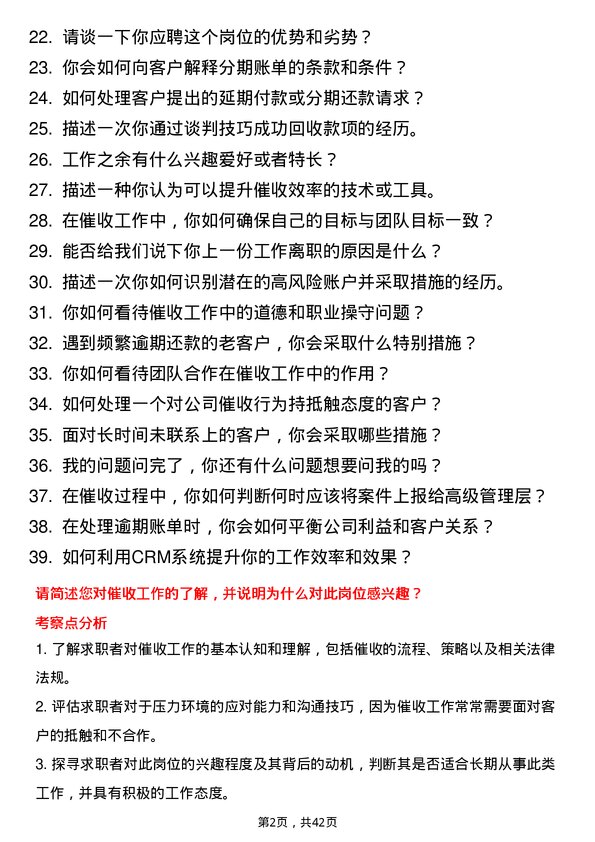 22. 请谈一下你应聘这个岗位的优势和劣势？
23. 你会如何向客户解释分期账单的条款和条件？
24. 如何处理客户提出的延期付款或分期还款请求？
25. 描述一次你通过谈判技巧成功回收款项的经历。
26. 工作之余有什么兴趣爱好或者特长？
27. 描述一种你认为可以提升催收效率的技术或工具。
28. 在催收工作中，你如何确保自己的目标与团队目标一致？
29. 能否给我们说下你上一份工作离职的原因是什么？
30. 描述一次你如何识别潜在的高风险账户并采取措施的经历。
31. 你如何看待催收工作中的道德和职业操守问题？
32. 遇到频繁逾期还款的老客户，你会采取什么特别措施？
33. 你如何看待团队合作在催收工作中的作用？
34. 如何处理一个对公司催收行为持抵触态度的客户？
35. 面对长时间未联系上的客户，你会采取哪些措施？
36. 我的问题问完了，你还有什么问题想要问我的吗？
37. 在催收过程中，你如何判断何时应该将案件上报给高级管理层？
38. 在处理逾期账单时，你会如何平衡公司利益和客户关系？
39. 如何利用CRM系统提升你的工作效率和效果？

请简述您对催收工作的了解，并说明为什么对此岗位感兴趣？

考察点分析

1. 了解求职者对催收工作的基本认知和理解，包括催收的流程、策略以及相关法律法规。

2. 评估求职者对于压力环境的应对能力和沟通技巧，因为催收工作常常需要面对客户的抵触和不合作。

3. 探寻求职者对此岗位的兴趣程度及其背后的动机，判断其是否适合长期从事此类工作，并具有积极的工作态度。

第2页，共42页